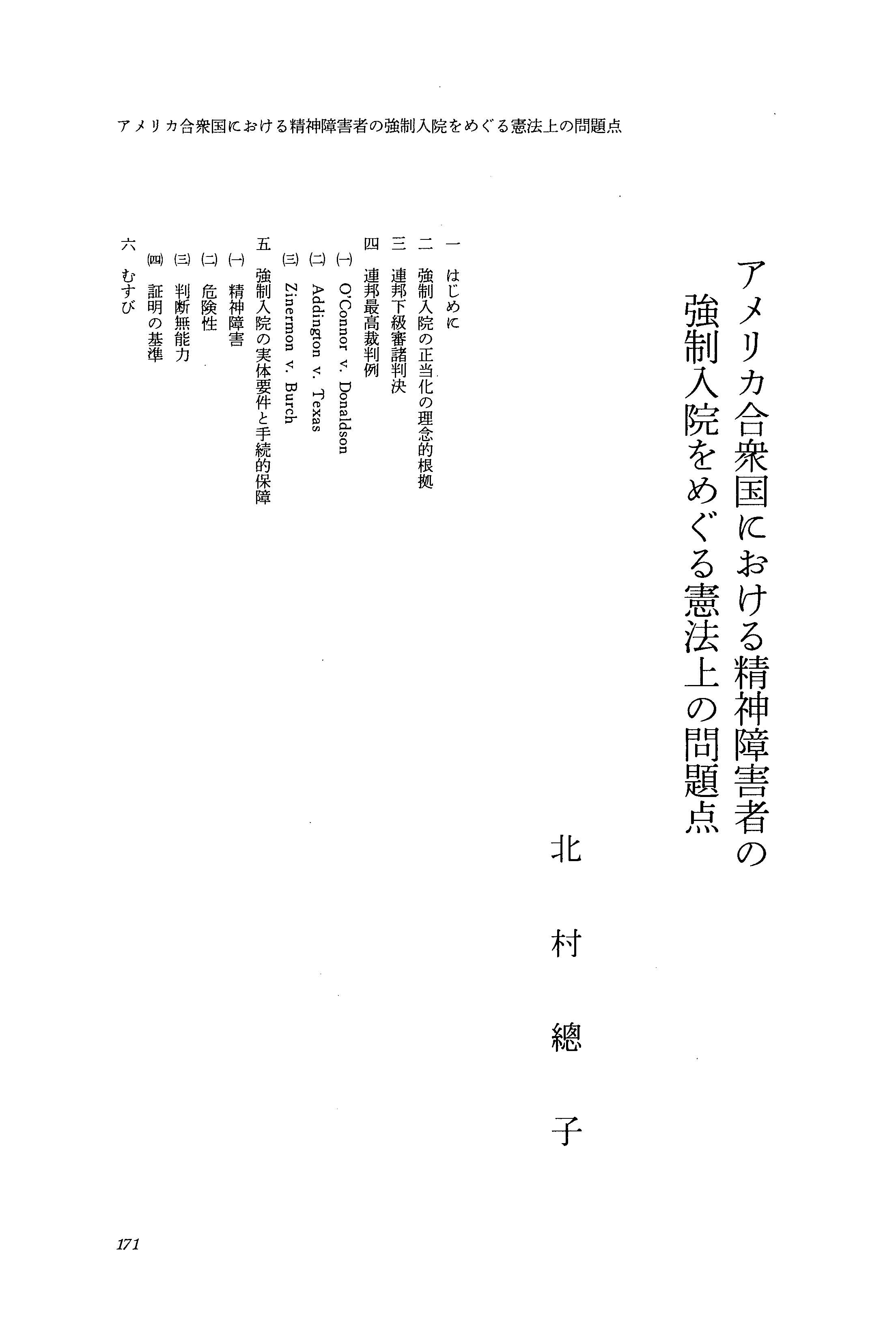 アメリカ合衆国における精神障害者の強制入院をめぐる憲法上の問題点

アメリカ合衆国における精神障害者の強制入院をめぐる憲法上の問題点

北村總子

一　はじめに
二　強制入院の正当化の理念的根拠
三　連邦下級審諸判決
四　連邦最高裁判例
㈠　O'Connor v. Donaldson
㈡　Addington v. Texas
㈢　Zinermon v. Burch
五　強制入院の実体要件と手続的保障
㈠　精神障害
㈡　危険性
㈢　判断無能力
㈣　証明の基準
六　むすび

171